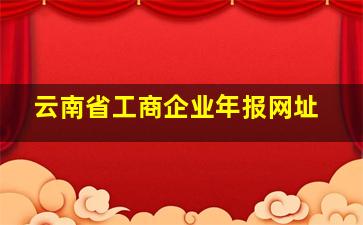 云南省工商企业年报网址